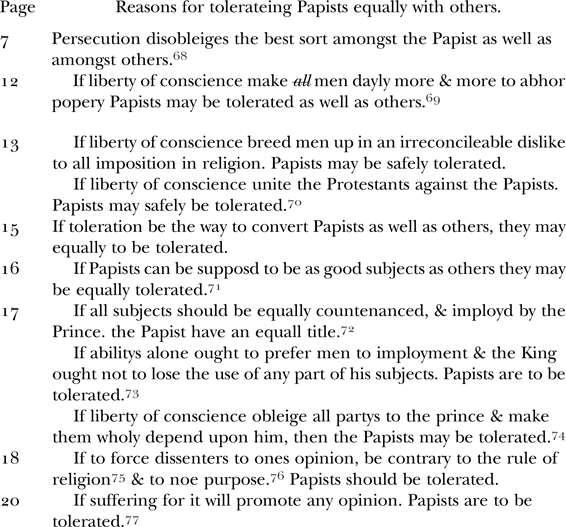 Page Reasons for tolerateing Papists equally with others.

7 Persecution disobleiges the best sort amongst the Papist as well as amongst others.$^{68}$

12 If liberty of conscience make ~~all~~ men dayly more & more to abhor popery Papists may be tolerated as well as others.$^{69}$

13 If liberty of conscience breed men up in an irreconcileable dislike to all imposition in religion. Papists may be safely tolerated.

If liberty of conscience unite the Protestants against the Papists. Papists may safely be tolerated.$^{70}$

15 If toleration be the way to convert Papists as well as others, they may equally to be tolerated.

16 If Papists can be supposd to be as good subjects as others they may be equally tolerated.$^{71}$

17 If all subjects should be equally countenanced, & imployd by the Prince. the Papist have an equall title.$^{72}$

If abilitys alone ought to prefer men to imployment & the King ought not to lose the use of any part of his subjects. Papists are to be tolerated.$^{73}$

If liberty of conscience obleige all partys to the prince & make them wholy depend upon him, then the Papists may be tolerated.$^{74}$

18 If to force dissenters to ones opinion, be contrary to the rule of religion$^{75}$ & to noe purpose.$^{76}$ Papists should be tolerated.

20 If suffering for it will promote any opinion. Papists are to be tolerated.$^{77}$